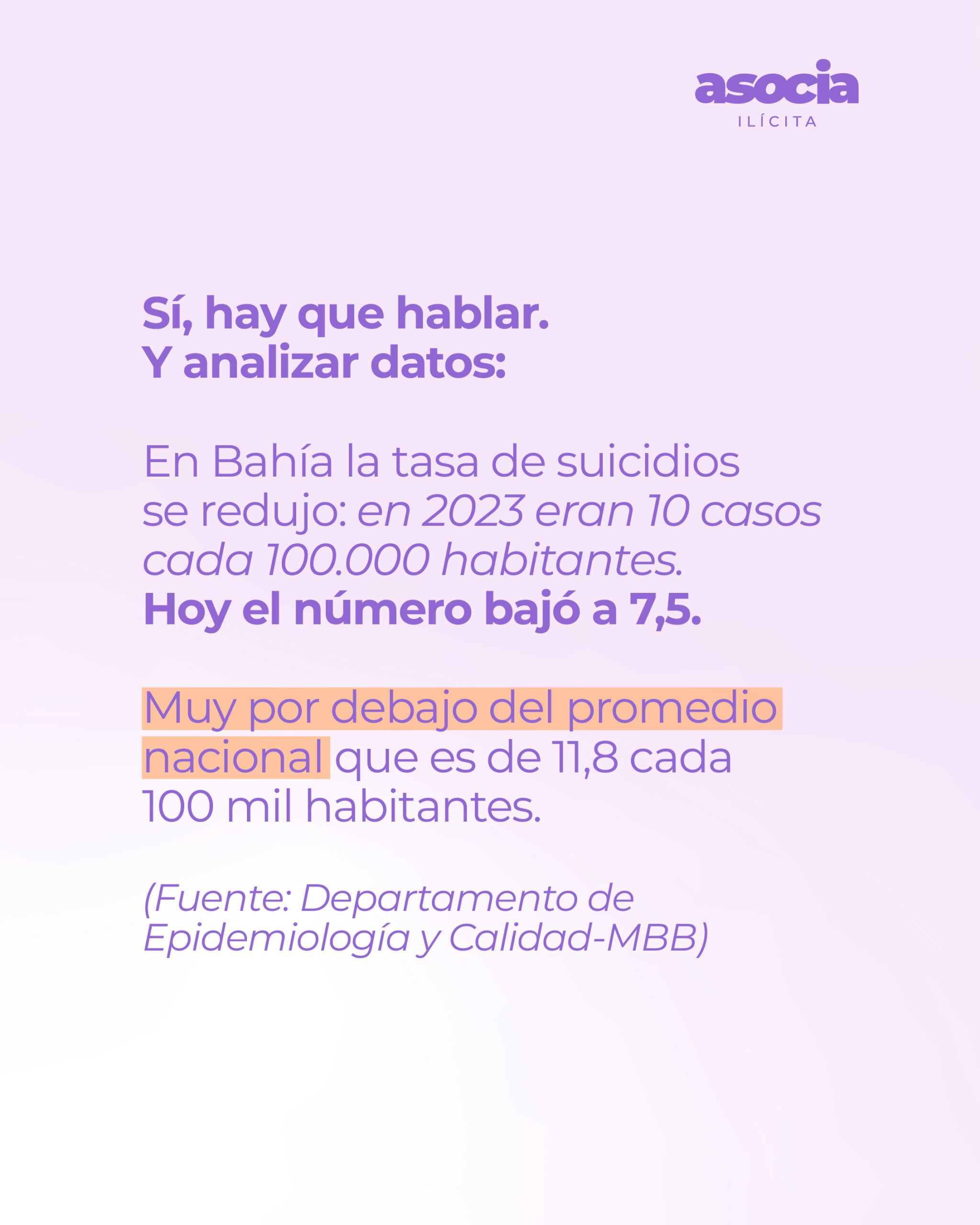 asocia
ILÍCITA

Sí, hay que hablar.
Y analizar datos:

En Bahía la tasa de suicidios se redujo: en 2023 eran 10 casos cada 100.000 habitantes. Hoy el número bajó a 7,5.

Muy por debajo del promedio nacional que es de 11,8 cada 100 mil habitantes.

(Fuente: Departamento de Epidemiología y Calidad-MBB)